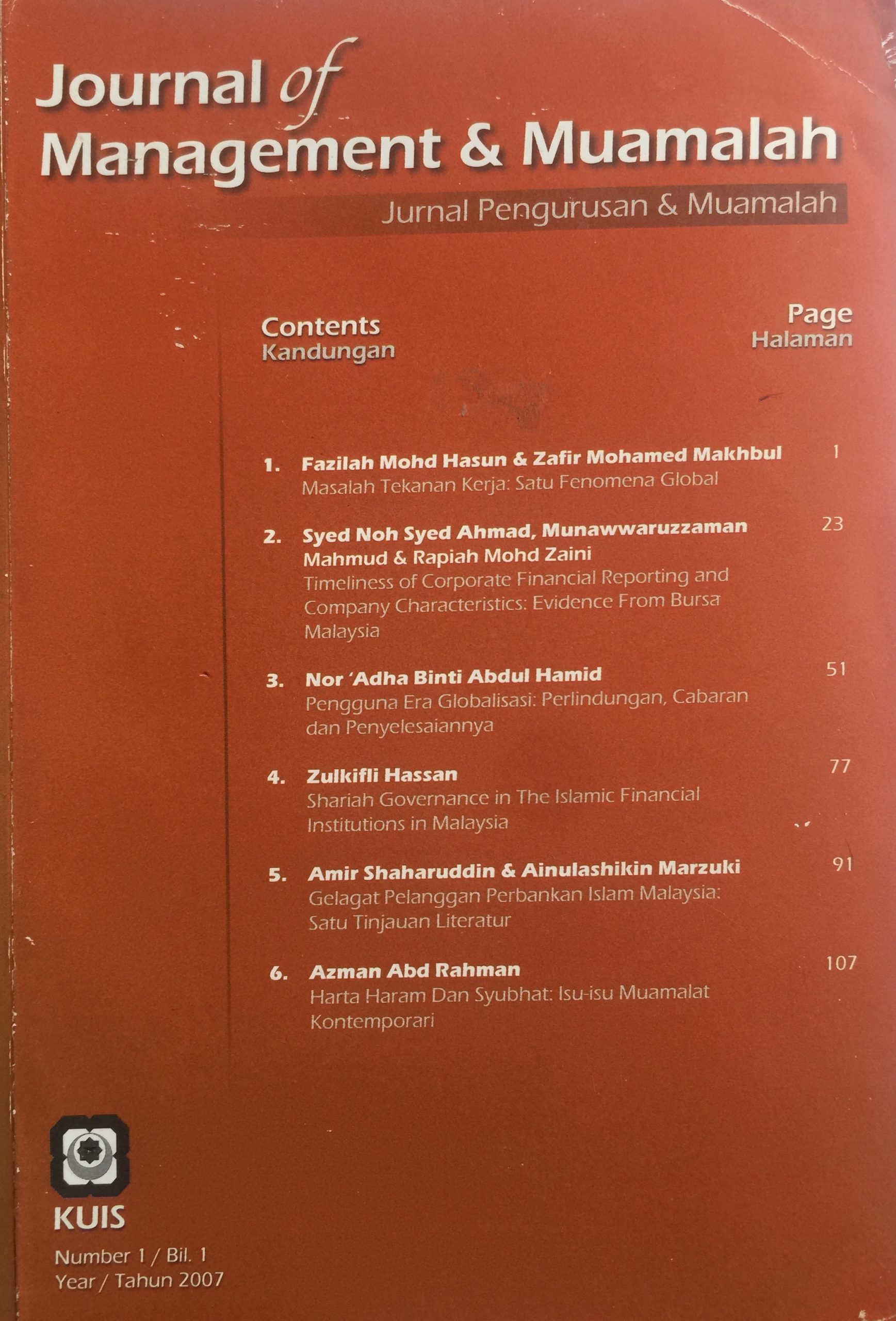 Journal of Management & Muamalah

Jurnal Pengurusan & Muamalah

Contents
Kandungan

Page
Halaman

1. Fazilah Mohd Hasun & Zafir Mohamed Makhbul 1
Masalah Tekanan Kerja: Satu Fenomena Global

2. Syed Noh Syed Ahmad, Munawwaruzzaman Mahmud & Rapiah Mohd Zaini 23
Timeliness of Corporate Financial Reporting and Company Characteristics: Evidence From Bursa Malaysia

3. Nor 'Adha Binti Abdul Hamid 51
Pengguna Era Globalisasi: Perlindungan, Cabaran dan Penyelesaiannya

4. Zulkifli Hassan 77
Shariah Governance in The Islamic Financial Institutions in Malaysia

5. Amir Shaharuddin & Ainulashikin Marzuki 91
Gelagat Pelanggan Perbankan Islam Malaysia: Satu Tinjauan Literatur

6. Azman Abd Rahman 107
Harta Haram Dan Syubhat: Isu-isu Muamalat Kontemporari

KUIS

Number 1 / Bil. 1
Year / Tahun 2007